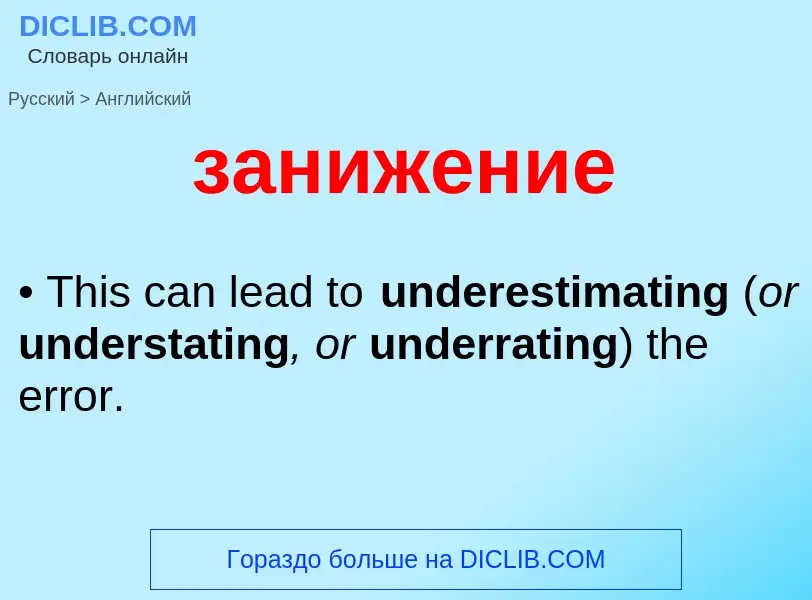 DICLIB.COM
Словарь онлайн

Русский > Английский

занижение

• This can lead to underestimating (or understating, or underrating) the error.

Гораздо больше на DICLIB.COM